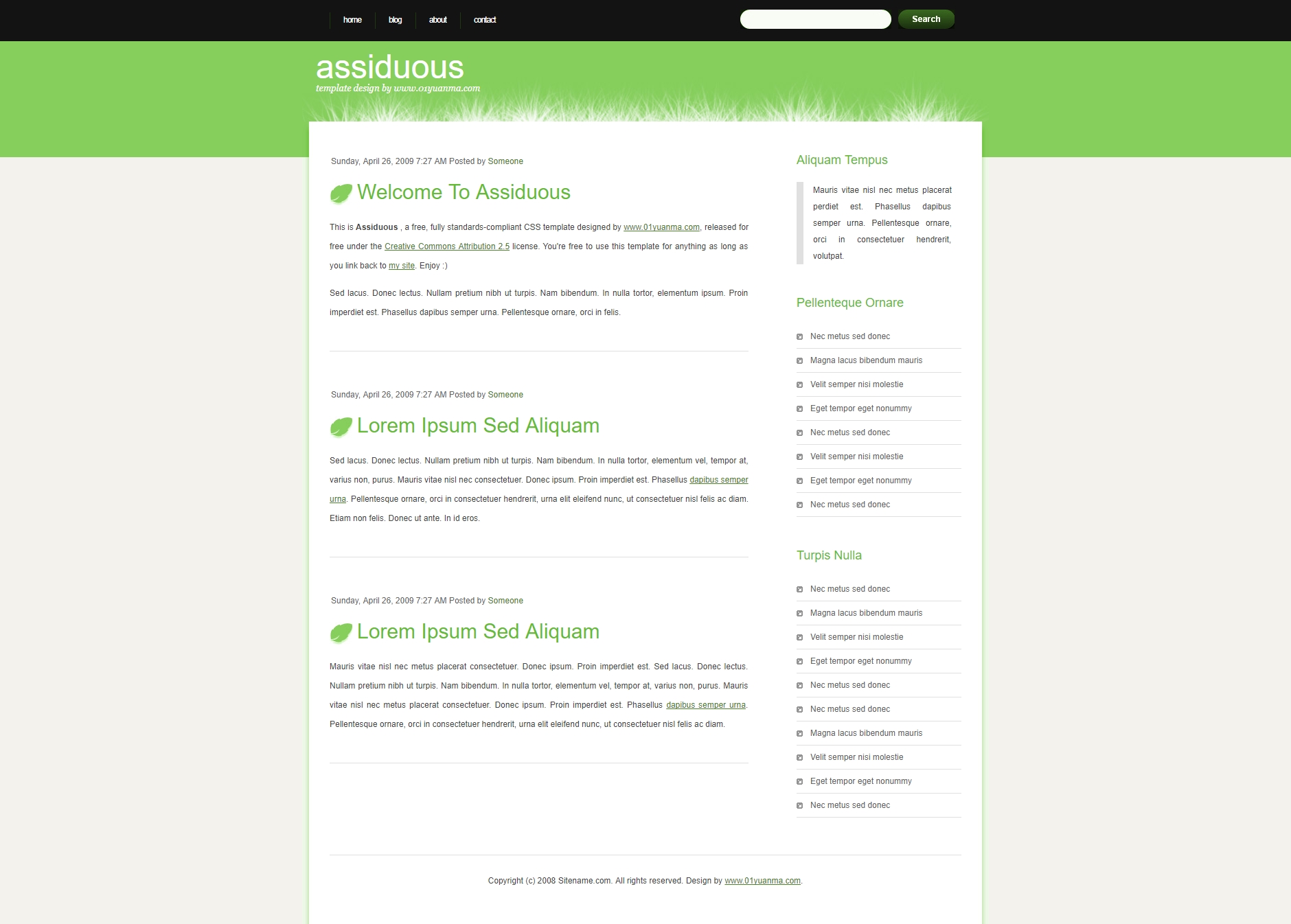 home blog about contact

Search

assiduous
template design by www.01yuanma.com

Sunday, April 26, 2009 7:27 AM Posted by Someone

Welcome To Assiduous

This is Assiduous , a free, fully standards-compliant CSS template designed by www.01yuanma.com, released for free under the Creative Commons Attribution 2.5 license. You're free to use this template for anything as long as you link back to my site. Enjoy :)

Sed lacus. Donec lectus. Nullam pretium nibh ut turpis. Nam bibendum. In nulla tortor, elementum ipsum. Proin imperdiet est. Phasellus dapibus semper urna. Pellentesque ornare, orci in felis.

Sunday, April 26, 2009 7:27 AM Posted by Someone

Lorem Ipsum Sed Aliquam

Sed lacus. Donec lectus. Nullam pretium nibh ut turpis. Nam bibendum. In nulla tortor, elementum vel, tempor at, varius non, purus. Mauris vitae nisl nec consectetuer. Donec ipsum. Proin imperdiet est. Phasellus dapibus semper urna. Pellentesque ornare, orci in consectetuer hendrerit, urna elit eleifend nunc, ut consectetuer nisl felis ac diam. Etiam non felis. Donec ut ante. In id eros.

Sunday, April 26, 2009 7:27 AM Posted by Someone

Lorem Ipsum Sed Aliquam

Mauris vitae nisl nec metus placerat consectetuer. Donec ipsum. Proin imperdiet est. Sed lacus. Donec lectus. Nullam pretium nibh ut turpis. Nam bibendum. In nulla tortor, elementum vel, tempor at, varius non, purus. Mauris vitae nisl nec metus placerat consectetuer. Donec ipsum. Proin imperdiet est. Phasellus dapibus semper urna. Pellentesque ornare, orci in consectetuer hendrerit, urna elit eleifend nunc, ut consectetuer nisl felis ac diam.

Aliquam Tempus

Mauris vitae nisl nec metus placerat perdiet est. Phasellus dapibus semper urna. Pellentesque ornare, orci in consectetuer hendrerit, volutpat.

Pellenteque Ornare

Nec metus sed donec
Magna lacus bibendum mauris
Velit semper nisi molestie
Eget tempor eget nonummy
Nec metus sed donec
Velit semper nisi molestie
Eget tempor eget nonummy
Nec metus sed donec

Turpis Nulla

Nec metus sed donec
Magna lacus bibendum mauris
Velit semper nisi molestie
Eget tempor eget nonummy
Nec metus sed donec
Nec metus sed donec
Magna lacus bibendum mauris
Velit semper nisi molestie
Eget tempor eget nonummy
Nec metus sed donec

Copyright (c) 2008 Sitename.com. All rights reserved. Design by www.01yuanma.com.